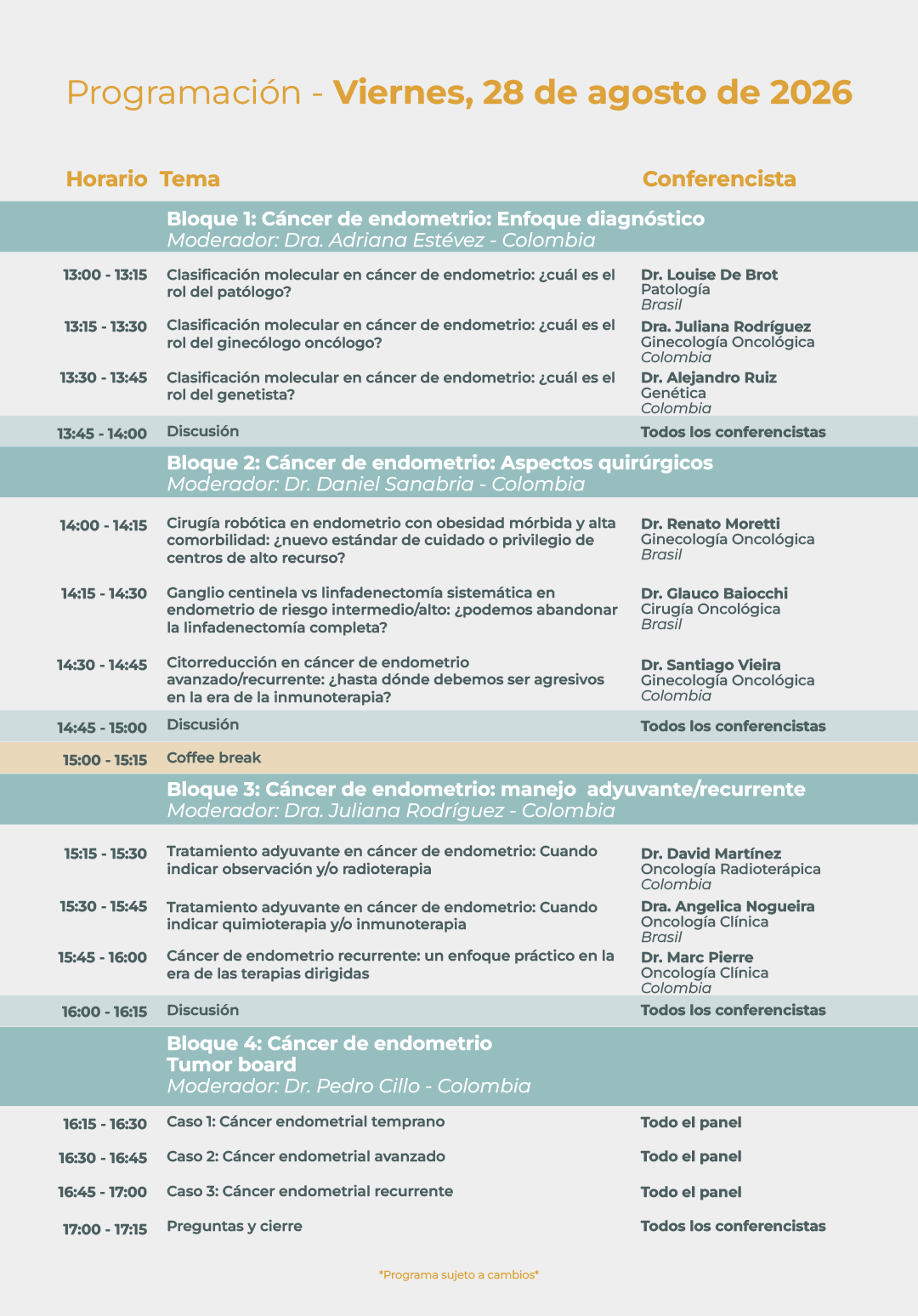 Programación - Viernes, 28 de agosto de 2026

| Horario | Tema | Conferencista |
|---|---|---|
| | Bloque 1: Cáncer de endometrio: Enfoque diagnóstico Moderador: Dra. Adriana Estévez - Colombia | |
| 13:00 - 13:15 | Clasificación molecular en cáncer de endometrio: ¿cuál es el rol del patólogo? | Dr. Louise De Brot Patología Brasil |
| 13:15 - 13:30 | Clasificación molecular en cáncer de endometrio: ¿cuál es el rol del ginecólogo oncólogo? | Dra. Juliana Rodríguez Ginecología Oncológica Colombia |
| 13:30 - 13:45 | Clasificación molecular en cáncer de endometrio: ¿cuál es el rol del genetista? | Dr. Alejandro Ruiz Genética Colombia |
| 13:45 - 14:00 | Discusión | Todos los conferencistas |
| | Bloque 2: Cáncer de endometrio: Aspectos quirúrgicos Moderador: Dr. Daniel Sanabria - Colombia | |
| 14:00 - 14:15 | Cirugía robótica en endometrio con obesidad mórbida y alta comorbilidad: ¿nuevo estándar de cuidado o privilegio de centros de alto recurso? | Dr. Renato Moretti Ginecología Oncológica Brasil |
| 14:15 - 14:30 | Ganglio centinela vs linfadenectomía sistemática en endometrio de riesgo intermedio/alto: ¿podemos abandonar la linfadenectomía completa? | Dr. Glauco Baiocchi Cirugía Oncológica Brasil |
| 14:30 - 14:45 | Citorreducción en cáncer de endometrio avanzado/recurrente: ¿hasta dónde debemos ser agresivos en la era de la inmunoterapia? | Dr. Santiago Vieira Ginecología Oncológica Colombia |
| 14:45 - 15:00 | Discusión | Todos los conferencistas |
| 15:00 - 15:15 | Coffee break | |
| | Bloque 3: Cáncer de endometrio: manejo adyuvante/recurrente Moderador: Dra. Juliana Rodríguez - Colombia | |
| 15:15 - 15:30 | Tratamiento adyuvante en cáncer de endometrio: Cuando indicar observación y/o radioterapia | Dr. David Martínez Oncología Radioterápica Colombia |
| 15:30 - 15:45 | Tratamiento adyuvante en cáncer de endometrio: Cuando indicar quimioterapia y/o inmunoterapia | Dra. Angelica Nogueira Oncología Clínica Brasil |
| 15:45 - 16:00 | Cáncer de endometrio recurrente: un enfoque práctico en la era de las terapias dirigidas | Dr. Marc Pierre Oncología Clínica Colombia |
| 16:00 - 16:15 | Discusión | Todos los conferencistas |
| | Bloque 4: Cáncer de endometrio Tumor board Moderador: Dr. Pedro Cillo - Colombia | |
| 16:15 - 16:30 | Caso 1: Cáncer endometrial temprano | Todo el panel |
| 16:30 - 16:45 | Caso 2: Cáncer endometrial avanzado | Todo el panel |
| 16:45 - 17:00 | Caso 3: Cáncer endometrial recurrente | Todo el panel |
| 17:00 - 17:15 | Preguntas y cierre | Todos los conferencistas |

*Programa sujeto a cambios*